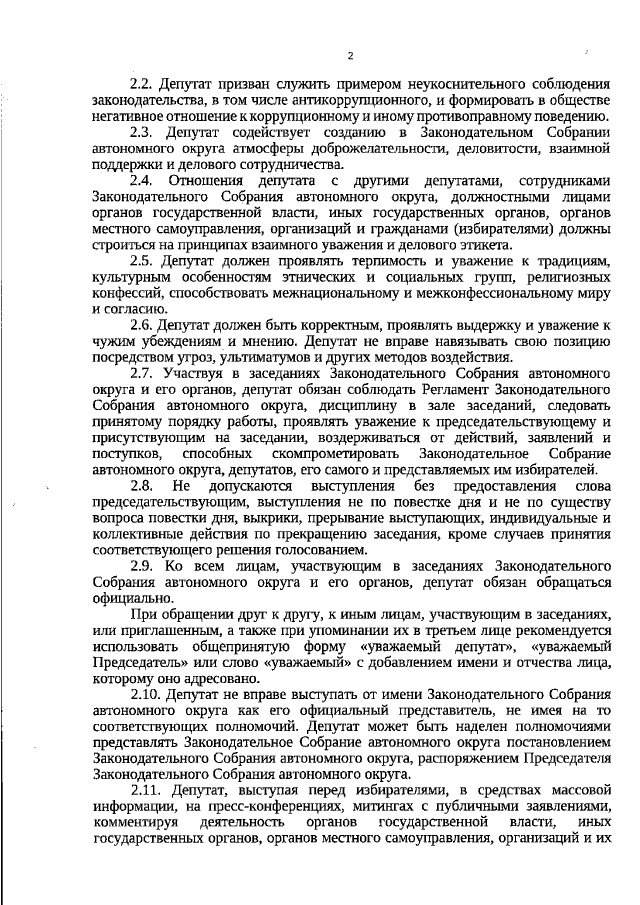 2

2.2. Депутат призван служить примером неукоснительного соблюдения законодательства, в том числе антикоррупционного, и формировать в обществе негативное отношение к коррупционному и иному противоправному поведению.

2.3. Депутат содействует созданию в Законодательном Собрании автономного округа атмосферы доброжелательности, деловитости, взаимной поддержки и делового сотрудничества.

2.4. Отношения депутата с другими депутатами, сотрудниками Законодательного Собрания автономного округа, должностными лицами органов государственной власти, иных государственных органов, органов местного самоуправления, организаций и гражданами (избирателями) должны строиться на принципах взаимного уважения и делового этикета.

2.5. Депутат должен проявлять терпимость и уважение к традициям, культурным особенностям этнических и социальных групп, религиозных конфессий, способствовать межнациональному и межконфессиональному миру и согласию.

2.6. Депутат должен быть корректным, проявлять выдержку и уважение к чужим убеждениям и мнению. Депутат не вправе навязывать свою позицию посредством угроз, ультиматумов и других методов воздействия.

2.7. Участвуя в заседаниях Законодательного Собрания автономного округа и его органов, депутат обязан соблюдать Регламент Законодательного Собрания автономного округа, дисциплину в зале заседаний, следовать принятому порядку работы, проявлять уважение к председательствующему и присутствующим на заседании, воздерживаться от действий, заявлений и поступков, способных скомпрометировать Законодательное Собрание автономного округа, депутатов, его самого и представляемых им избирателей.

2.8. Не допускаются выступления без предоставления слова председательствующим, выступления не по повестке дня и не по существу вопроса повестки дня, выкрики, прерывание выступающих, индивидуальные и коллективные действия по прекращению заседания, кроме случаев принятия соответствующего решения голосованием.

2.9. Ко всем лицам, участвующим в заседаниях Законодательного Собрания автономного округа и его органов, депутат обязан обращаться официально.

При обращении друг к другу, к иным лицам, участвующим в заседаниях, или приглашенным, а также при упоминании их в третьем лице рекомендуется использовать общепринятую форму «уважаемый депутат», «уважаемый Председатель» или слово «уважаемый» с добавлением имени и отчества лица, которому оно адресовано.

2.10. Депутат не вправе выступать от имени Законодательного Собрания автономного округа как его официальный представитель, не имея на то соответствующих полномочий. Депутат может быть наделен полномочиями представлять Законодательное Собрание автономного округа постановлением Законодательного Собрания автономного округа, распоряжением Председателя Законодательного Собрания автономного округа.

2.11. Депутат, выступая перед избирателями, в средствах массовой информации, на пресс-конференциях, митингах с публичными заявлениями, комментируя деятельность органов государственной власти, иных государственных органов, органов местного самоуправления, организаций и их